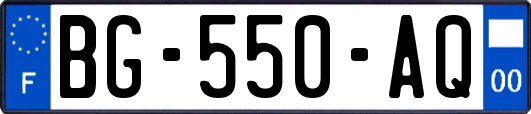 F
BG-550-AQ
00